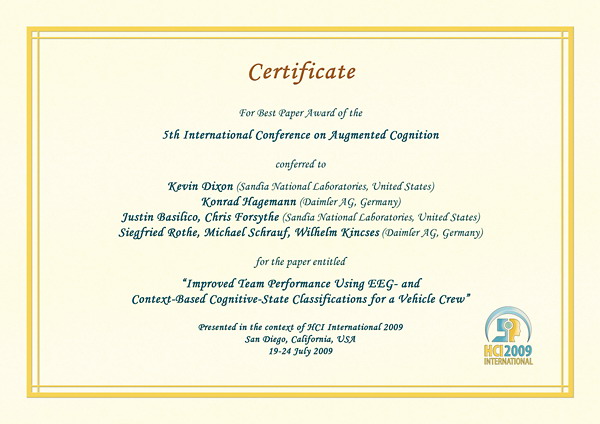 Certificate

For Best Paper Award of the

5th International Conference on Augmented Cognition

conferred to

Kevin Dixon (Sandia National Laboratories, United States)
Konrad Hagemann (Daimler AG, Germany)
Justin Basilico, Chris Forsythe (Sandia National Laboratories, United States)
Siegfried Rothe, Michael Schrauf, Wilhelm Kincses (Daimler AG, Germany)

for the paper entitled

"Improved Team Performance Using EEG- and Context-Based Cognitive-State Classifications for a Vehicle Crew"

Presented in the context of HCI International 2009
San Diego, California, USA
19-24 July 2009

HCI 2009 INTERNATIONAL